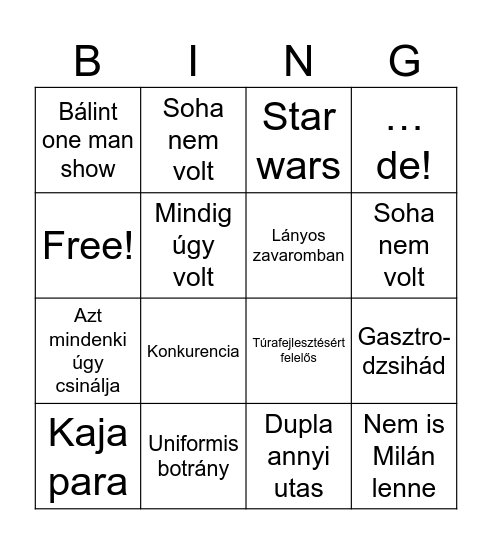 | B | I | N | G |
|---|---|---|---|
| Bálint one man show | Soha nem volt | Star wars | … de! |
| Free! | Mindig úgy volt | Lányos zavaromban | Soha nem volt |
| Azt mindenki úgy csinálja | Konkurencia | Túrafejlesztésért felelős | Gasztro-dzsihád |
| Kaja para | Uniformis botrány | Dupla annyi utas | Nem is Milán lenne |